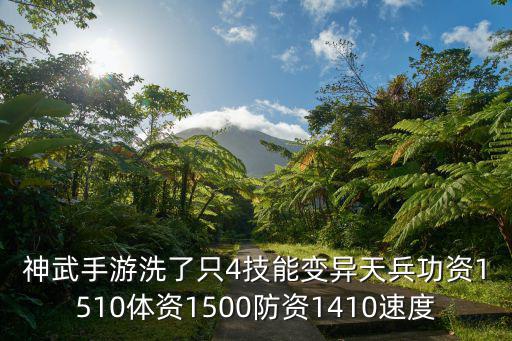 神武手游洗了只4技能变异天兵功资1510体资1500防资1410速度